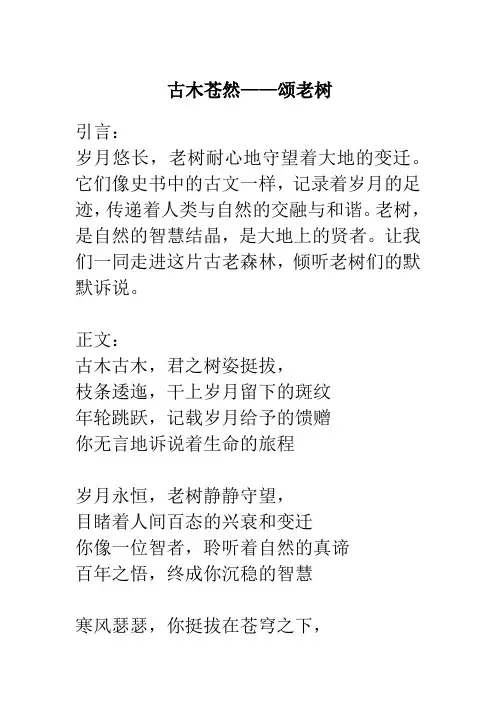 古木苍然——颂老树

引言：
岁月悠长，老树耐心地守望着大地的变迁。它们像史书中的古文一样，记录着岁月的足迹，传递着人类与自然的交融与和谐。老树，是自然的智慧结晶，是大地上的贤者。让我们一同走进这片古老森林，倾听老树们的默默诉说。

正文：
古木古木，君之树姿挺拔，
枝条逶迤，干上岁月留下的斑纹
年轮跳跃，记载岁月给予的馈赠
你无言地诉说着生命的旅程

岁月永恒，老树静静守望，
目睹着人间百态的兴衰和变迁
你像一位智者，聆听着自然的真谛
百年之悟，终成你沉稳的智慧

寒风瑟瑟，你挺拔在苍穹之下，